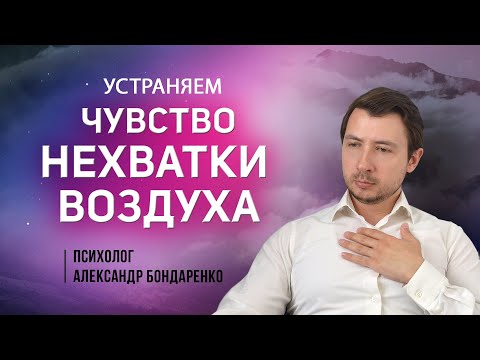 УСТРАНЯЕМ
ЧУВСТВО
НЕХВАТКИ
ВОЗДУХА

ПСИХОЛОГ
АЛЕКСАНДР БОНДАРЕНКО